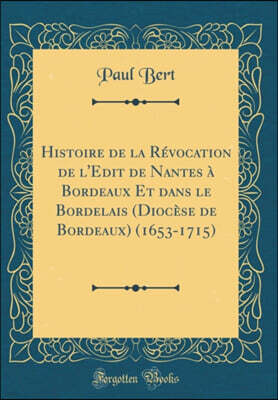 Paul Bert

Histoire de la Révocation de l'Edit de Nantes à Bordeaux Et dans le Bordelais (Diocèse de Bordeaux) (1653-1715)

Forgotten Books